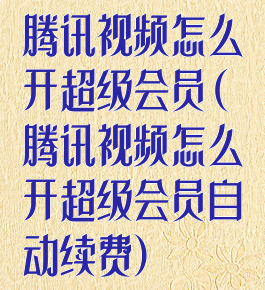 腾讯视频怎么开超级会员(腾讯视频怎么开超级会员自动续费)